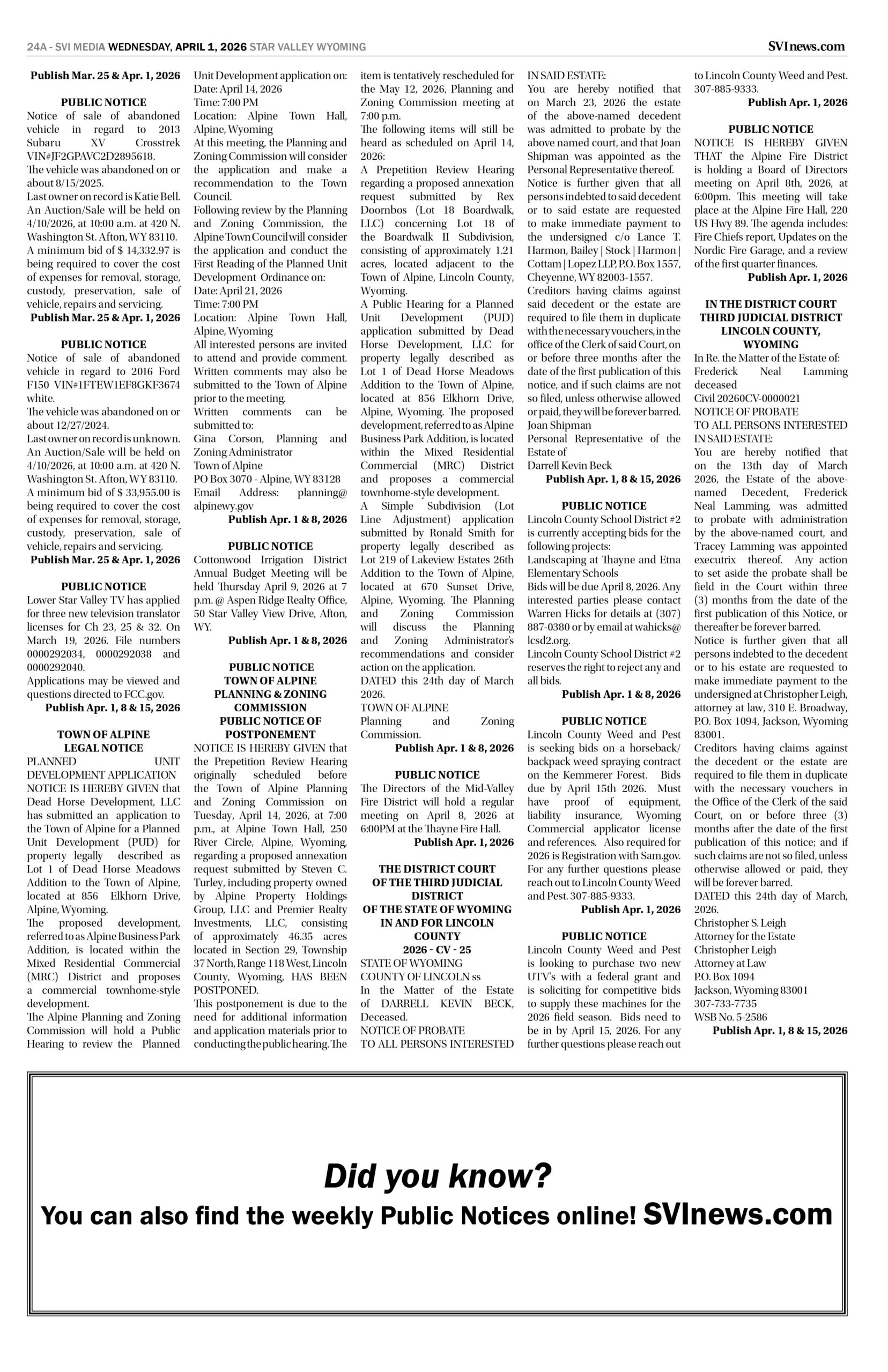 24A - SVI MEDIA WEDNESDAY, APRIL 1, 2026 STAR VALLEY WYOMING

SVInews.com

Publish Mar. 25 & Apr. 1, 2026

PUBLIC NOTICE
Notice of sale of abandoned vehicle in regard to 2013 Subaru XV Crosstrek VIN#JF2GPAVC2D2895618.
The vehicle was abandoned on or about 8/15/2025.
Last owner on record is Katie Bell.
An Auction/Sale will be held on 4/10/2026, at 10:00 a.m. at 420 N. Washington St. Afton, WY 83110.
A minimum bid of $ 14,332.97 is being required to cover the cost of expenses for removal, storage, custody, preservation, sale of vehicle, repairs and servicing.
Publish Mar. 25 & Apr. 1, 2026

PUBLIC NOTICE
Notice of sale of abandoned vehicle in regard to 2016 Ford F150 VIN#1FTEW1EF8GKF3674 white.
The vehicle was abandoned on or about 12/27/2024.
Last owner on record is unknown.
An Auction/Sale will be held on 4/10/2026, at 10:00 a.m. at 420 N. Washington St. Afton, WY 83110.
A minimum bid of $ 33,955.00 is being required to cover the cost of expenses for removal, storage, custody, preservation, sale of vehicle, repairs and servicing.
Publish Mar. 25 & Apr. 1, 2026

PUBLIC NOTICE
Lower Star Valley TV has applied for three new television translator licenses for Ch 23, 25 & 32. On March 19, 2026. File numbers 0000292034, 0000292038 and 0000292040.
Applications may be viewed and questions directed to FCC.gov.
Publish Apr. 1, 8 & 15, 2026

TOWN OF ALPINE
LEGAL NOTICE
PLANNED UNIT DEVELOPMENT APPLICATION
NOTICE IS HEREBY GIVEN that Dead Horse Development, LLC has submitted an application to the Town of Alpine for a Planned Unit Development (PUD) for property legally described as Lot 1 of Dead Horse Meadows Addition to the Town of Alpine, located at 856 Elkhorn Drive, Alpine, Wyoming.
The proposed development, referred to as Alpine Business Park Addition, is located within the Mixed Residential Commercial (MRC) District and proposes a commercial townhome-style development.
The Alpine Planning and Zoning Commission will hold a Public Hearing to review the Planned Unit Development application on:
Date: April 14, 2026
Time: 7:00 PM
Location: Alpine Town Hall, Alpine, Wyoming
At this meeting, the Planning and Zoning Commission will consider the application and make a recommendation to the Town Council.
Following review by the Planning and Zoning Commission, the Alpine Town Council will consider the application and conduct the First Reading of the Planned Unit Development Ordinance on:
Date: April 21, 2026
Time: 7:00 PM
Location: Alpine Town Hall, Alpine, Wyoming
All interested persons are invited to attend and provide comment. Written comments may also be submitted to the Town of Alpine prior to the meeting.
Written comments can be submitted to:
Gina Corson, Planning and Zoning Administrator
Town of Alpine
PO Box 3070 - Alpine, WY 83128
Email Address: planning@alpinewy.gov
Publish Apr. 1 & 8, 2026

PUBLIC NOTICE
Cottonwood Irrigation District Annual Budget Meeting will be held Thursday April 9, 2026 at 7 p.m. @ Aspen Ridge Realty Office, 50 Star Valley View Drive, Afton, WY.
Publish Apr. 1 & 8, 2026

PUBLIC NOTICE
TOWN OF ALPINE
PLANNING & ZONING COMMISSION
PUBLIC NOTICE OF POSTPONEMENT
NOTICE IS HEREBY GIVEN that the Prepetition Review Hearing originally scheduled before the Town of Alpine Planning and Zoning Commission on Tuesday, April 14, 2026, at 7:00 p.m., at Alpine Town Hall, 250 River Circle, Alpine, Wyoming, regarding a proposed annexation request submitted by Steven C. Turley, including property owned by Alpine Property Holdings Group, LLC and Premier Realty Investments, LLC, consisting of approximately 46.35 acres located in Section 29, Township 37 North, Range 118 West, Lincoln County, Wyoming, HAS BEEN POSTPONED.
This postponement is due to the need for additional information and application materials prior to conducting the public hearing. The item is tentatively rescheduled for the May 12, 2026, Planning and Zoning Commission meeting at 7:00 p.m.
The following items will still be heard as scheduled on April 14, 2026:
A Prepetition Review Hearing regarding a proposed annexation request submitted by Rex Doornbos (Lot 18 Boardwalk, LLC) concerning Lot 18 of the Boardwalk II Subdivision, consisting of approximately 1.21 acres, located adjacent to the Town of Alpine, Lincoln County, Wyoming.
A Public Hearing for a Planned Unit Development (PUD) application submitted by Dead Horse Development, LLC for property legally described as Lot 1 of Dead Horse Meadows Addition to the Town of Alpine, located at 856 Elkhorn Drive, Alpine, Wyoming. The proposed development, referred to as Alpine Business Park Addition, is located within the Mixed Residential Commercial (MRC) District and proposes a commercial townhome-style development.
A Simple Subdivision (Lot Line Adjustment) application submitted by Ronald Smith for property legally described as Lot 219 of Lakeview Estates 26th Addition to the Town of Alpine, located at 670 Sunset Drive, Alpine, Wyoming. The Planning and Zoning Commission will discuss the Planning and Zoning Administrator's recommendations and consider action on the application.
DATED this 24th day of March 2026.
TOWN OF ALPINE
Planning and Zoning Commission.
Publish Apr. 1 & 8, 2026

PUBLIC NOTICE
The Directors of the Mid-Valley Fire District will hold a regular meeting on April 8, 2026 at 6:00PM at the Thayne Fire Hall.
Publish Apr. 1, 2026

THE DISTRICT COURT
OF THE THIRD JUDICIAL DISTRICT
OF THE STATE OF WYOMING
IN AND FOR LINCOLN COUNTY
2026 - CV - 25
STATE OF WYOMING
COUNTY OF LINCOLN ss
In the Matter of the Estate of DARRELL KEVIN BECK, Deceased.
NOTICE OF PROBATE
TO ALL PERSONS INTERESTED IN SAID ESTATE:
You are hereby notified that on March 23, 2026 the estate of the above-named decedent was admitted to probate by the above named court, and that Joan Shipman was appointed as the Personal Representative thereof.
Notice is further given that all persons indebted to said decedent or to said estate are requested to make immediate payment to the undersigned c/o Lance T. Harmon, Bailey | Stock | Harmon | Cottam | Lopez LLP, P.O. Box 1557, Cheyenne, WY 82003-1557.
Creditors having claims against said decedent or the estate are required to file them in duplicate with the necessary vouchers, in the office of the Clerk of said Court, on or before three months after the date of the first publication of this notice, and if such claims are not so filed, unless otherwise allowed or paid, they will be forever barred.
Joan Shipman
Personal Representative of the Estate of
Darrell Kevin Beck
Publish Apr. 1, 8 & 15, 2026

PUBLIC NOTICE
Lincoln County School District #2 is currently accepting bids for the following projects:
Landscaping at Thayne and Etna Elementary Schools
Bids will be due April 8, 2026. Any interested parties please contact Warren Hicks for details at (307) 887-0380 or by email at wahicks@lcsd2.org.
Lincoln County School District #2 reserves the right to reject any and all bids.
Publish Apr. 1 & 8, 2026

PUBLIC NOTICE
Lincoln County Weed and Pest is seeking bids on a horseback/backpack weed spraying contract on the Kemmerer Forest. Bids due by April 15th 2026. Must have proof of equipment, liability insurance, Wyoming Commercial applicator license and references. Also required for 2026 is Registration with Sam.gov. For any further questions please reach out to Lincoln County Weed and Pest. 307-885-9333.
Publish Apr. 1, 2026

PUBLIC NOTICE
Lincoln County Weed and Pest is looking to purchase two new UTV's with a federal grant and is soliciting for competitive bids to supply these machines for the 2026 field season. Bids need to be in by April 15, 2026. For any further questions please reach out to Lincoln County Weed and Pest. 307-885-9333.
Publish Apr. 1, 2026

PUBLIC NOTICE
NOTICE IS HEREBY GIVEN THAT the Alpine Fire District is holding a Board of Directors meeting on April 8th, 2026, at 6:00pm. This meeting will take place at the Alpine Fire Hall, 220 US Hwy 89. The agenda includes: Fire Chiefs report, Updates on the Nordic Fire Garage, and a review of the first quarter finances.
Publish Apr. 1, 2026

IN THE DISTRICT COURT
THIRD JUDICIAL DISTRICT
LINCOLN COUNTY, WYOMING
In Re. the Matter of the Estate of:
Frederick Neal Lamming deceased
Civil 20260CV-0000021
NOTICE OF PROBATE
TO ALL PERSONS INTERESTED IN SAID ESTATE:
You are hereby notified that on the 13th day of March 2026, the Estate of the above-named Decedent, Frederick Neal Lamming, was admitted to probate with administration by the above-named court, and Tracey Lamming was appointed executrix thereof. Any action to set aside the probate shall be field in the Court within three (3) months from the date of the first publication of this Notice, or thereafter be forever barred.
Notice is further given that all persons indebted to the decedent or to his estate are requested to make immediate payment to the undersigned at Christopher Leigh, attorney at law, 310 E. Broadway, P.O. Box 1094, Jackson, Wyoming 83001.
Creditors having claims against the decedent or the estate are required to file them in duplicate with the necessary vouchers in the Office of the Clerk of the said Court, on or before three (3) months after the date of the first publication of this notice; and if such claims are not so filed, unless otherwise allowed or paid, they will be forever barred.
DATED this 24th day of March, 2026.
Christopher S. Leigh
Attorney for the Estate
Christopher Leigh
Attorney at Law
P.O. Box 1094
Jackson, Wyoming 83001
307-733-7735
WSB No. 5-2586
Publish Apr. 1, 8 & 15, 2026

Did you know?
You can also find the weekly Public Notices online! SVInews.com